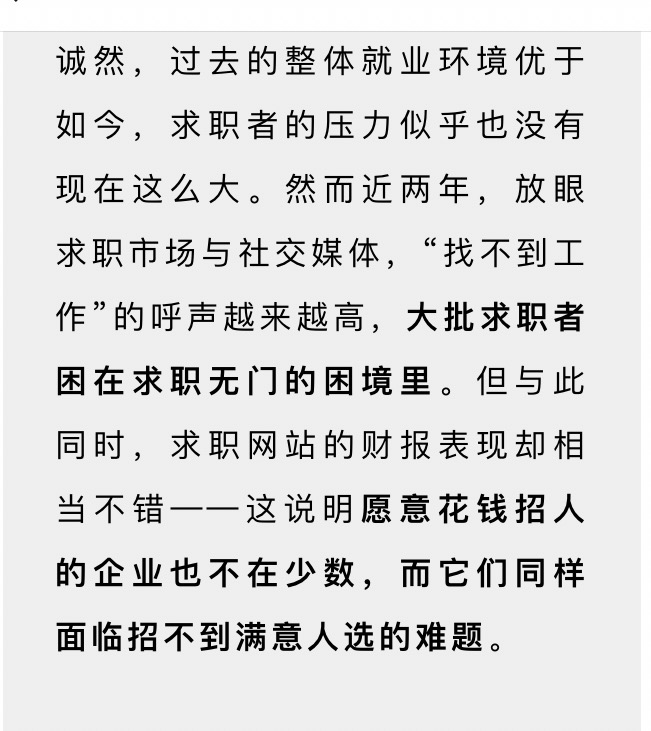 诚然，过去的整体就业环境优于如今，求职者的压力似乎也没有现在这么大。然而近两年，放眼求职市场与社交媒体，“找不到工作”的呼声越来越高，大批求职者困在求职无门的困境里。但与此同时，求职网站的财报表现却相当不错——这说明愿意花钱招人的企业也不在少数，而它们同样面临招不到满意人选的难题。